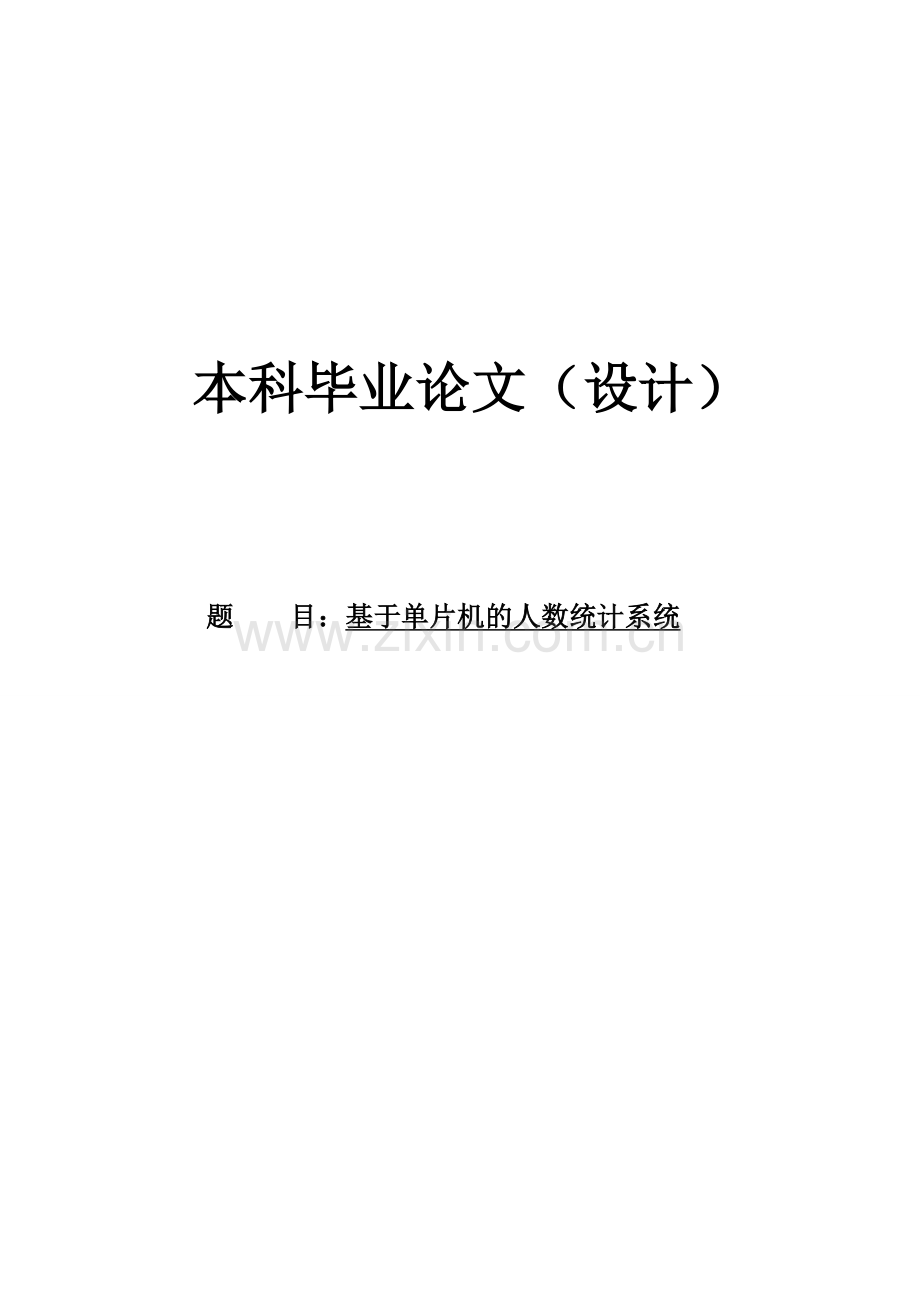 本科毕业论文（设计）

题　　目：基于单片机的人数统计系统

www.zixin.com.cn